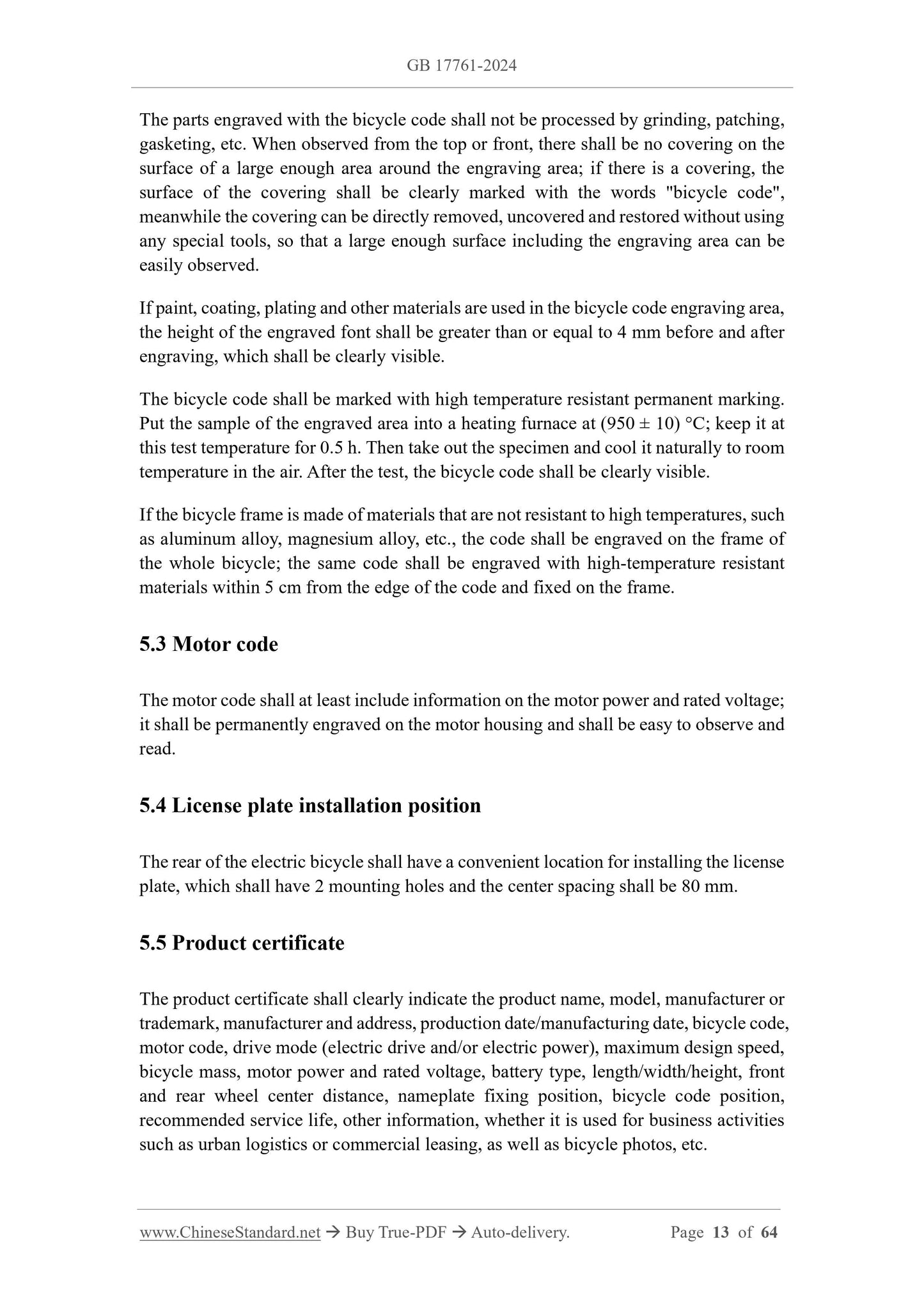 GB 17761-2024

The parts engraved with the bicycle code shall not be processed by grinding, patching, gasketing, etc. When observed from the top or front, there shall be no covering on the surface of a large enough area around the engraving area; if there is a covering, the surface of the covering shall be clearly marked with the words "bicycle code", meanwhile the covering can be directly removed, uncovered and restored without using any special tools, so that a large enough surface including the engraving area can be easily observed.

If paint, coating, plating and other materials are used in the bicycle code engraving area, the height of the engraved font shall be greater than or equal to 4 mm before and after engraving, which shall be clearly visible.

The bicycle code shall be marked with high temperature resistant permanent marking. Put the sample of the engraved area into a heating furnace at (950 ± 10) °C; keep it at this test temperature for 0.5 h. Then take out the specimen and cool it naturally to room temperature in the air. After the test, the bicycle code shall be clearly visible.

If the bicycle frame is made of materials that are not resistant to high temperatures, such as aluminum alloy, magnesium alloy, etc., the code shall be engraved on the frame of the whole bicycle; the same code shall be engraved with high-temperature resistant materials within 5 cm from the edge of the code and fixed on the frame.

5.3 Motor code

The motor code shall at least include information on the motor power and rated voltage; it shall be permanently engraved on the motor housing and shall be easy to observe and read.

5.4 License plate installation position

The rear of the electric bicycle shall have a convenient location for installing the license plate, which shall have 2 mounting holes and the center spacing shall be 80 mm.

5.5 Product certificate

The product certificate shall clearly indicate the product name, model, manufacturer or trademark, manufacturer and address, production date/manufacturing date, bicycle code, motor code, drive mode (electric drive and/or electric power), maximum design speed, bicycle mass, motor power and rated voltage, battery type, length/width/height, front and rear wheel center distance, nameplate fixing position, bicycle code position, recommended service life, other information, whether it is used for business activities such as urban logistics or commercial leasing, as well as bicycle photos, etc.

www.ChineseStandard.net → Buy True-PDF → Auto-delivery. Page 13 of 64